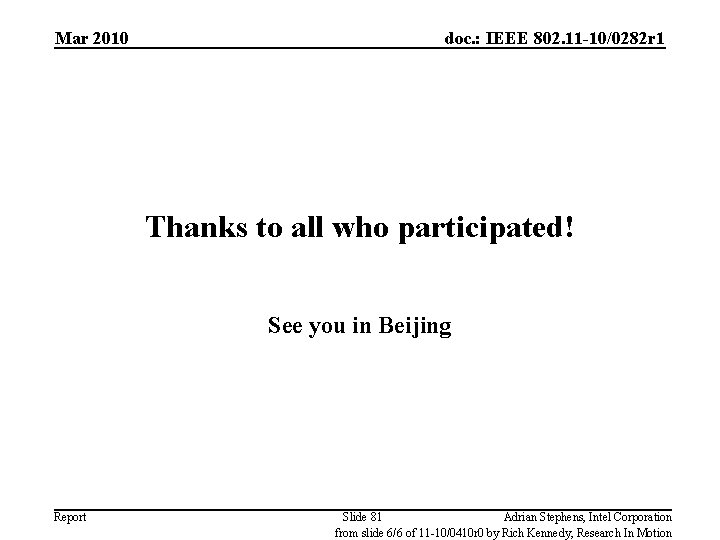 Mar 2010

doc.: IEEE 802.11-10/0282r1

Thanks to all who participated!

See you in Beijing

Report

Slide 81

Adrian Stephens, Intel Corporation

from slide 6/6 of 11-10/0410r0 by Rich Kennedy, Research In Motion